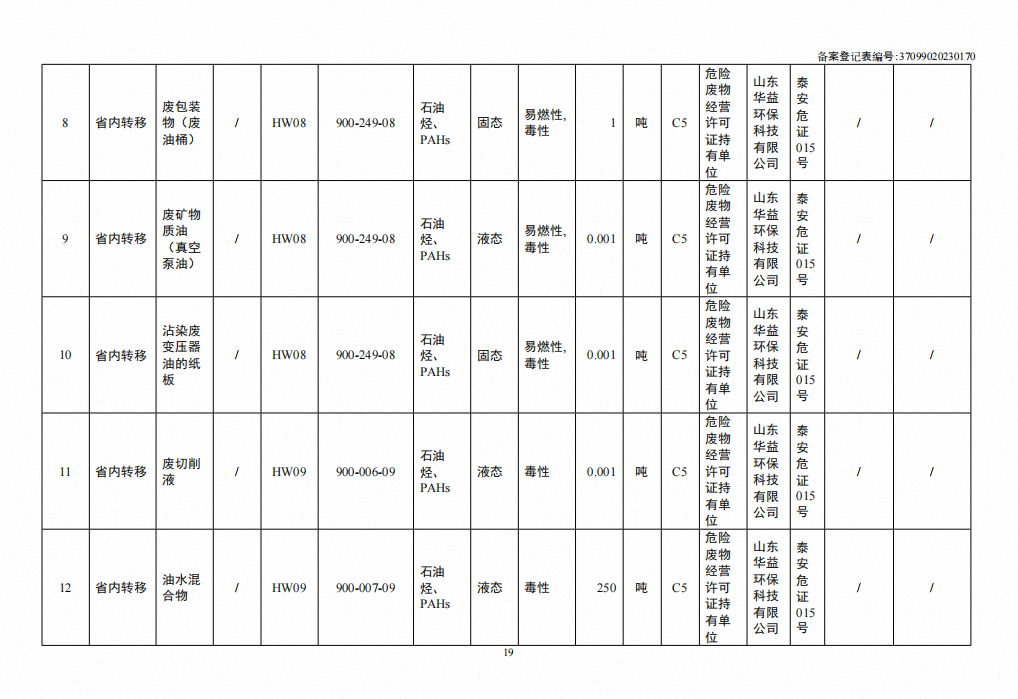 备案登记表编号:37099020230170

| 8 | 省内转移 | 废包装物（废油桶） | / | HW08 | 900-249-08 | 石油烃、PAHs | 固态 | 易燃性，毒性 | 1 | 吨 | C5 | 危险废物经营许可证持有单位 | 山东华益环保科技有限公司 | 泰安危证015号 | / | / |
|---|---|---|---|---|---|---|---|---|---|---|---|---|---|---|---|---|
| 9 | 省内转移 | 废矿物质油（真空泵油） | / | HW08 | 900-249-08 | 石油烃、PAHs | 液态 | 易燃性，毒性 | 0.001 | 吨 | C5 | 危险废物经营许可证持有单位 | 山东华益环保科技有限公司 | 泰安危证015号 | / | / |
| 10 | 省内转移 | 沾染废变压器油的纸板 | / | HW08 | 900-249-08 | 石油烃、PAHs | 固态 | 易燃性，毒性 | 0.001 | 吨 | C5 | 危险废物经营许可证持有单位 | 山东华益环保科技有限公司 | 泰安危证015号 | / | / |
| 11 | 省内转移 | 废切削液 | / | HW09 | 900-006-09 | 石油烃、PAHs | 液态 | 毒性 | 0.001 | 吨 | C5 | 危险废物经营许可证持有单位 | 山东华益环保科技有限公司 | 泰安危证015号 | / | / |
| 12 | 省内转移 | 油水混合物 | / | HW09 | 900-007-09 | 石油烃、PAHs | 液态 | 毒性 | 250 | 吨 | C5 | 危险废物经营许可证持有单位 | 山东华益环保科技有限公司 | 泰安危证015号 | / | / |

19